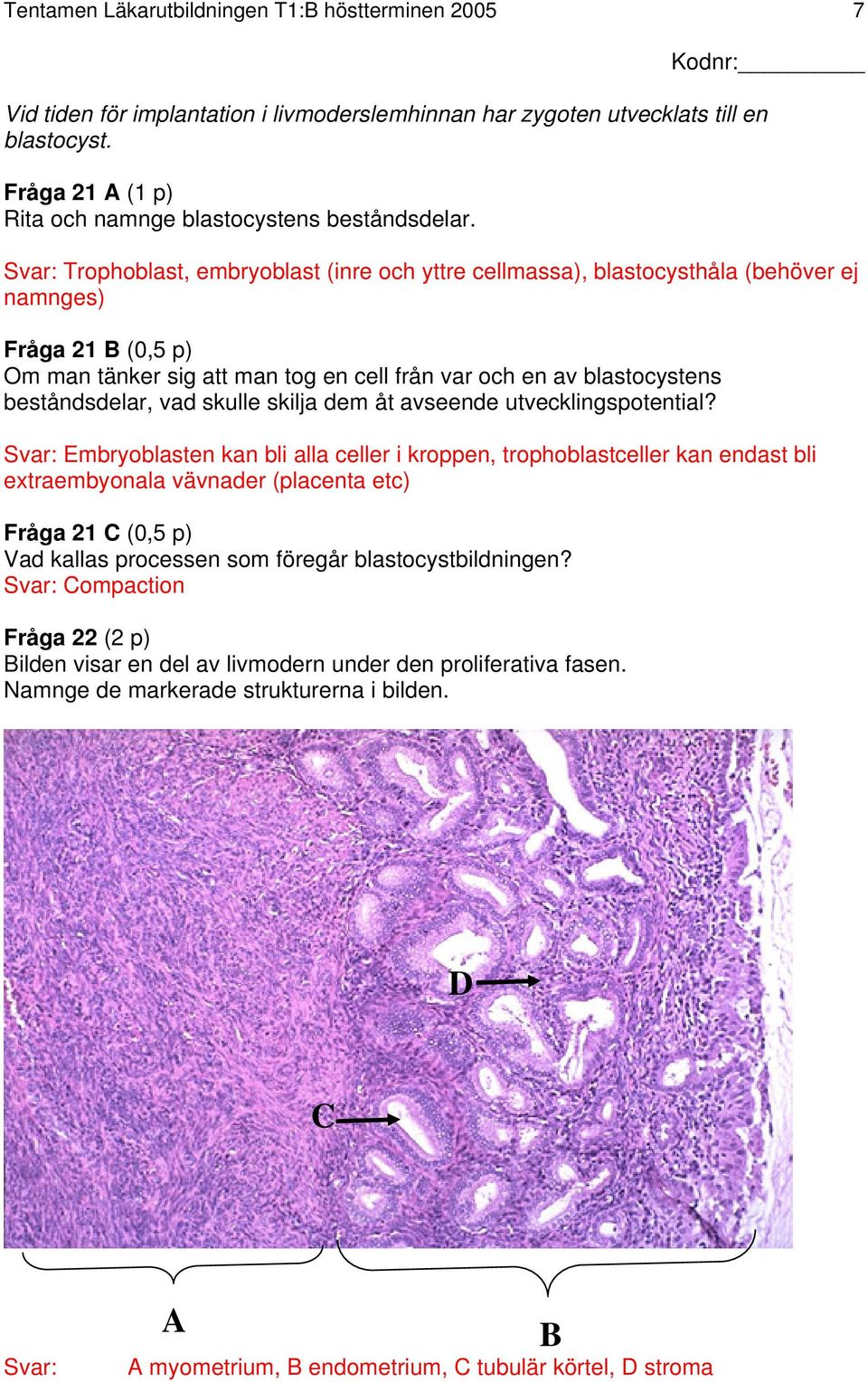 Tentamen Läkarutbildningen T1:B höstterminen 2005 7

Kodnr:__________

Vid tiden för implantation i livmoderslemhinnan har zygoten utvecklats till en blastocyst.

Fråga 21 A (1 p)
Rita och namnge blastocystens beståndsdelar.

Svar: Trophoblast, embryoblast (inre och yttre cellmassa), blastocysthåla (behöver ej namnges)

Fråga 21 B (0,5 p)
Om man tänker sig att man tog en cell från var och en av blastocystens beståndsdelar, vad skulle skilja dem åt avseende utvecklingspotential?

Svar: Embryoblasten kan bli alla celler i kroppen, trophoblastceller kan endast bli extraembyonala vävnader (placenta etc)

Fråga 21 C (0,5 p)
Vad kallas processen som föregår blastocystbildningen?
Svar: Compaction

Fråga 22 (2 p)
Bilden visar en del av livmodern under den proliferativa fasen.
Namnge de markerade strukturerna i bilden.

D

C

A

B

Svar: A myometrium, B endometrium, C tubulär körtel, D stroma